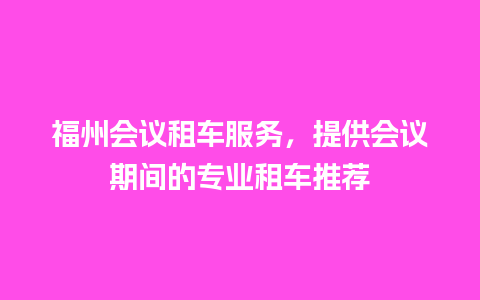 福州会议租车服务，提供会议期间的专业租车推荐